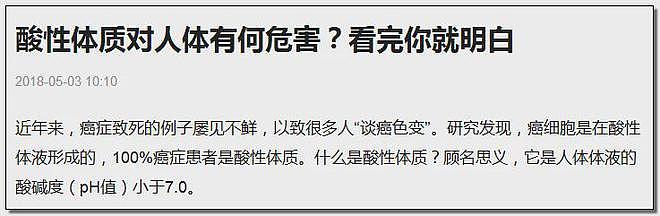 酸性体质对人体有何危害？看完你就明白

2018-05-03 10:10

近年来，癌症致死的例子屡见不鲜，以致很多人“谈癌色变”。研究发现，癌细胞是在酸性体液形成的，100%癌症患者是酸性体质。什么是酸性体质？顾名思义，它是人体体液的酸碱度（pH值）小于7.0。